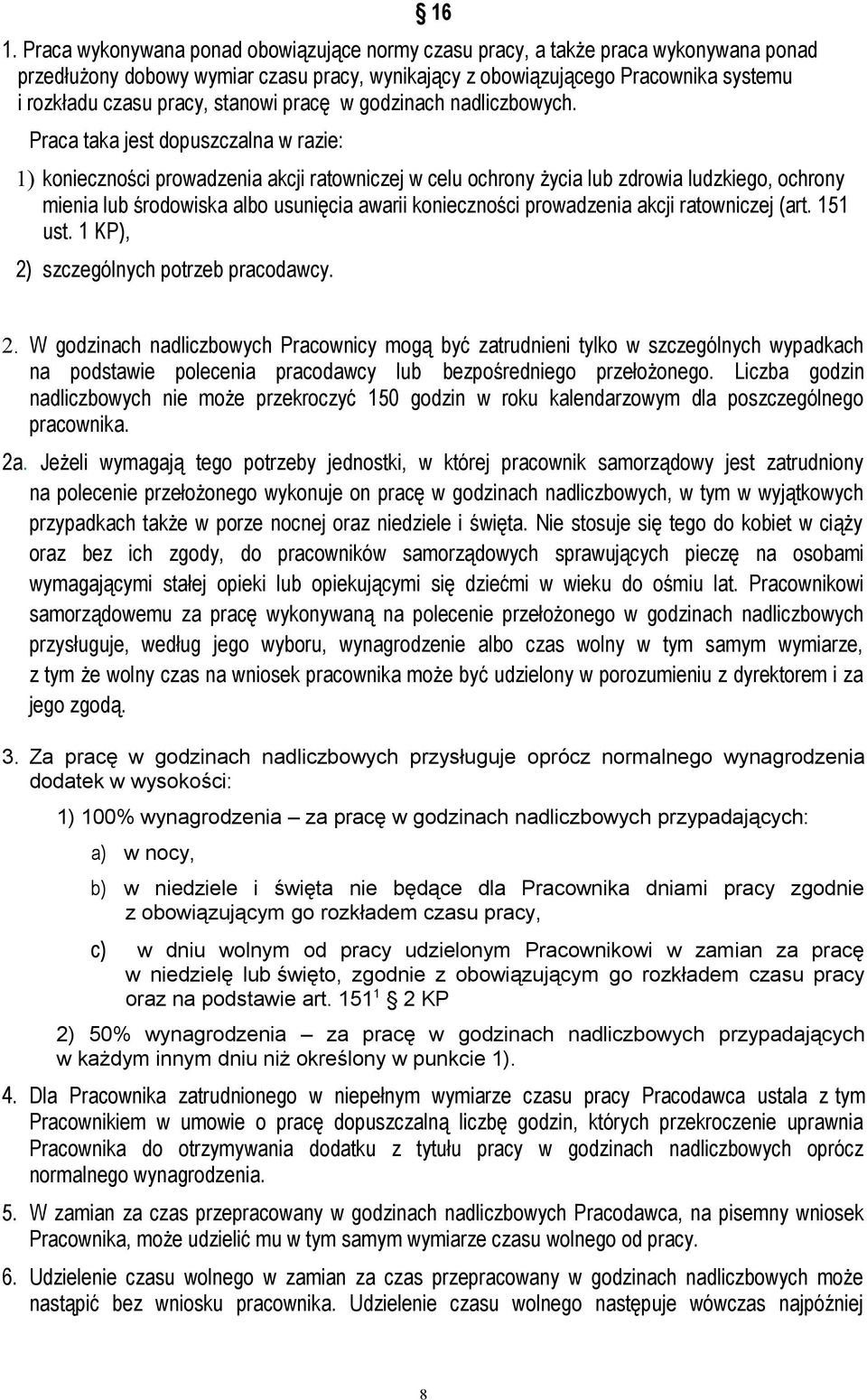 § 16

1. Praca wykonywana ponad obowiązujące normy czasu pracy, a także praca wykonywana ponad przedłużony dobowy wymiar czasu pracy, wynikający z obowiązującego Pracownika systemu i rozkładu czasu pracy, stanowi pracę w godzinach nadliczbowych.

Praca taka jest dopuszczalna w razie:

1) konieczności prowadzenia akcji ratowniczej w celu ochrony życia lub zdrowia ludzkiego, ochrony mienia lub środowiska albo usunięcia awarii konieczności prowadzenia akcji ratowniczej (art. 151 ust. 1 KP),

2) szczególnych potrzeb pracodawcy.

2. W godzinach nadliczbowych Pracownicy mogą być zatrudnieni tylko w szczególnych wypadkach na podstawie polecenia pracodawcy lub bezpośredniego przełożonego. Liczba godzin nadliczbowych nie może przekroczyć 150 godzin w roku kalendarzowym dla poszczególnego pracownika.

2a. Jeżeli wymagają tego potrzeby jednostki, w której pracownik samorządowy jest zatrudniony na polecenie przełożonego wykonuje on pracę w godzinach nadliczbowych, w tym w wyjątkowych przypadkach także w porze nocnej oraz niedziele i święta. Nie stosuje się tego do kobiet w ciąży oraz bez ich zgody, do pracowników samorządowych sprawujących pieczę na osobami wymagającymi stałej opieki lub opiekującymi się dziećmi w wieku do ośmiu lat. Pracownikowi samorządowemu za pracę wykonywaną na polecenie przełożonego w godzinach nadliczbowych przysługuje, według jego wyboru, wynagrodzenie albo czas wolny w tym samym wymiarze, z tym że wolny czas na wniosek pracownika może być udzielony w porozumieniu z dyrektorem i za jego zgodą.

3. Za pracę w godzinach nadliczbowych przysługuje oprócz normalnego wynagrodzenia dodatek w wysokości:

1) 100% wynagrodzenia – za pracę w godzinach nadliczbowych przypadających:

a) w nocy,

b) w niedziele i święta nie będące dla Pracownika dniami pracy zgodnie z obowiązującym go rozkładem czasu pracy,

c) w dniu wolnym od pracy udzielonym Pracownikowi w zamian za pracę w niedzielę lub święto, zgodnie z obowiązującym go rozkładem czasu pracy oraz na podstawie art. $151^1$ § 2 KP

2) 50% wynagrodzenia – za pracę w godzinach nadliczbowych przypadających w każdym innym dniu niż określony w punkcie 1).

4. Dla Pracownika zatrudnionego w niepełnym wymiarze czasu pracy Pracodawca ustala z tym Pracownikiem w umowie o pracę dopuszczalną liczbę godzin, których przekroczenie uprawnia Pracownika do otrzymywania dodatku z tytułu pracy w godzinach nadliczbowych oprócz normalnego wynagrodzenia.

5. W zamian za czas przepracowany w godzinach nadliczbowych Pracodawca, na pisemny wniosek Pracownika, może udzielić mu w tym samym wymiarze czasu wolnego od pracy.

6. Udzielenie czasu wolnego w zamian za czas przepracowany w godzinach nadliczbowych może nastąpić bez wniosku pracownika. Udzielenie czasu wolnego następuje wówczas najpóźniej

8